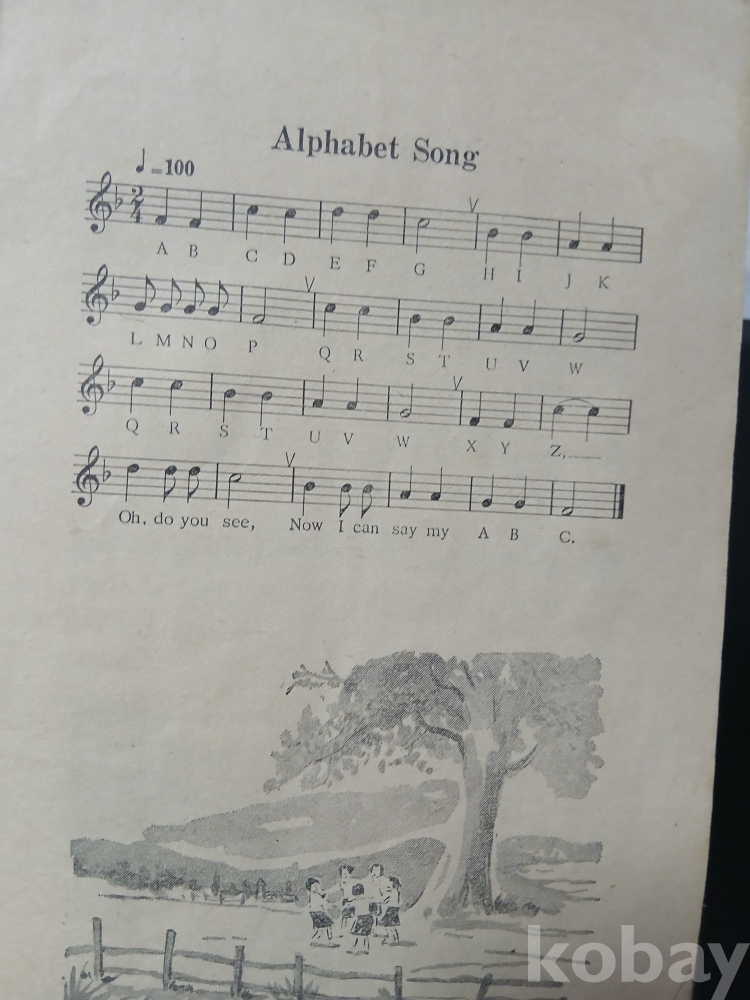 Alphabet Song

♩=100

A B C D E F G H I J K

L M N O P Q R S T U V W

Q R S T U V W X Y Z,

Oh, do you see, Now I can say my A B C.

kobay